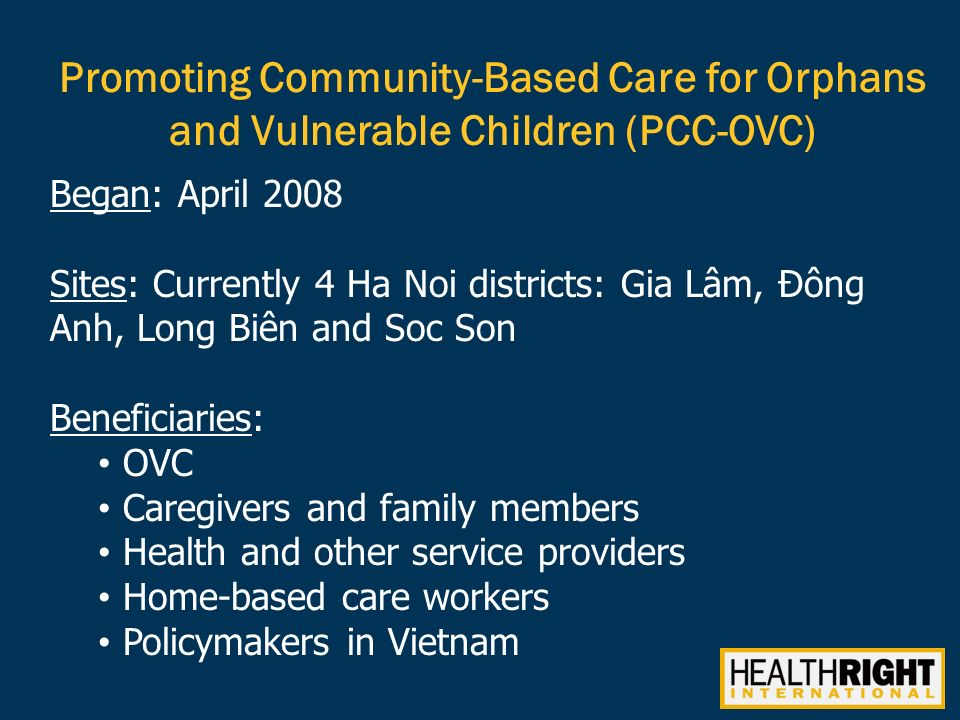 Promoting Community-Based Care for Orphans and Vulnerable Children (PCC-OVC)

Began: April 2008

Sites: Currently 4 Ha Noi districts: Gia Lâm, Đông Anh, Long Biên and Soc Son

Beneficiaries:
• OVC
• Caregivers and family members
• Health and other service providers
• Home-based care workers
• Policymakers in Vietnam

HEALTHRIGHT INTERNATIONAL